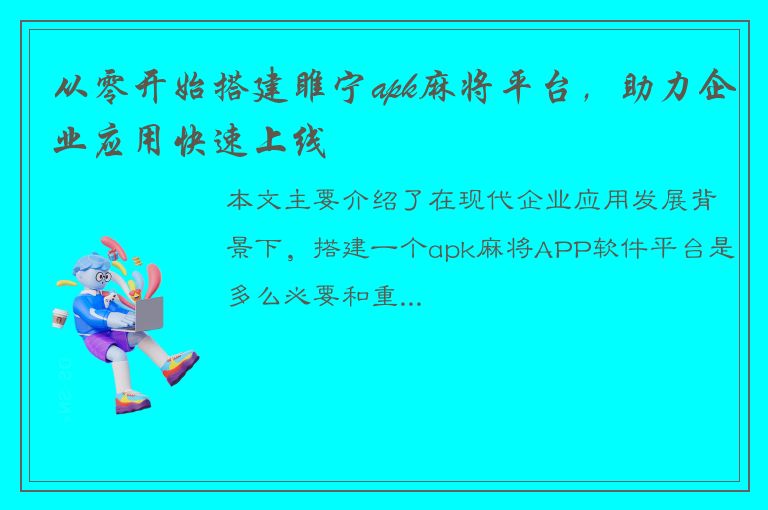 从零开始搭建睢宁apk麻将平台，助力企业应用快速上线

本文主要介绍了在现代企业应用发展背景下，搭建一个apk麻将APP软件平台是多么必要和重...